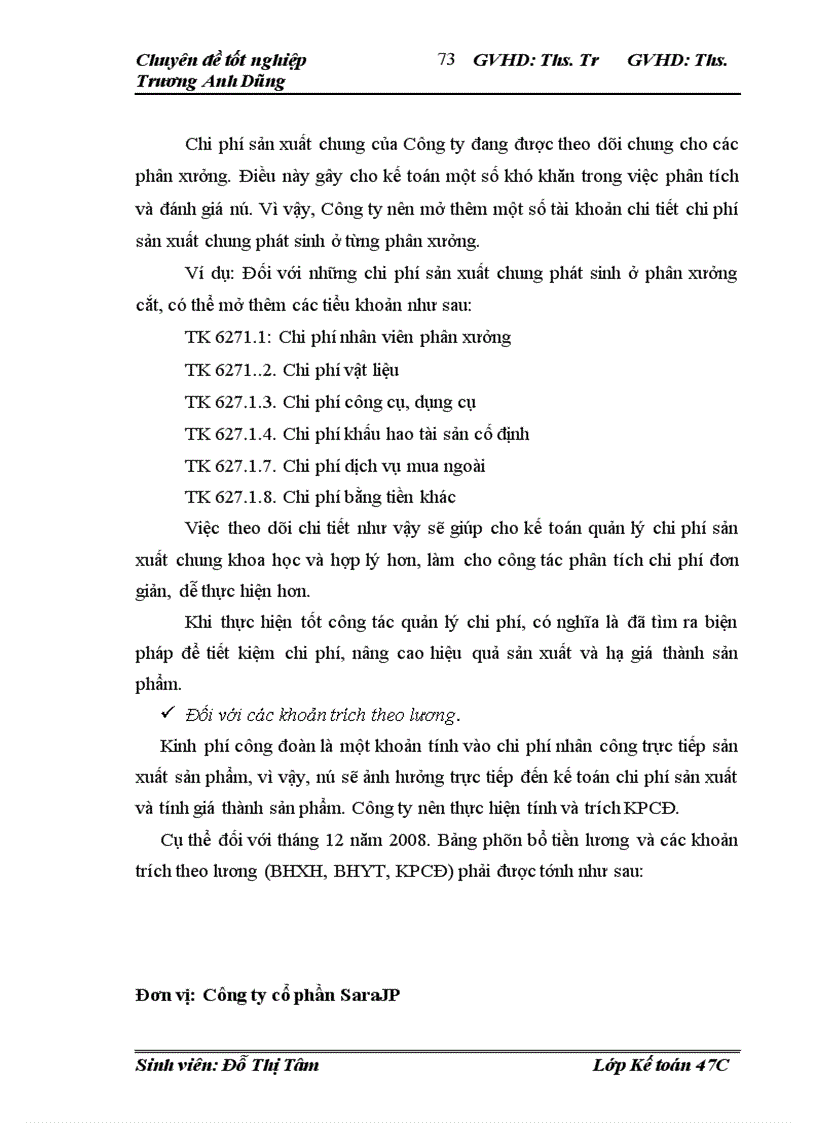 Chuyên đề tốt nghiệp 73 GVHD: Ths. Tr GVHD: Ths. Trương Anh Dũng

Chi phí sản xuất chung của Công ty đang được theo dõi chung cho các phân xưởng. Điều này gây cho kế toán một số khó khăn trong việc phân tích và đánh giá nú. Vì vậy, Công ty nên mở thêm một số tài khoản chi tiết chi phí sản xuất chung phát sinh ở từng phân xưởng.

Ví dụ: Đối với những chi phí sản xuất chung phát sinh ở phân xưởng cắt, có thể mở thêm các tiểu khoản như sau:

TK 6271.1: Chi phí nhân viên phân xưởng

TK 6271..2. Chi phí vật liệu

TK 627.1.3. Chi phí công cụ, dụng cụ

TK 627.1.4. Chi phí khấu hao tài sản cố định

TK 627.1.7. Chi phí dịch vụ mua ngoài

TK 627.1.8. Chi phí bằng tiền khác

Việc theo dõi chi tiết như vậy sẽ giúp cho kế toán quản lý chi phí sản xuất chung khoa học và hợp lý hơn, làm cho công tác phân tích chi phí đơn giản, dễ thực hiện hơn.

Khi thực hiện tốt công tác quản lý chi phí, có nghĩa là đã tìm ra biện pháp để tiết kiệm chi phí, nâng cao hiệu quả sản xuất và hạ giá thành sản phẩm.

✓ Đối với các khoản trích theo lương.

Kinh phí công đoàn là một khoản tính vào chi phí nhân công trực tiếp sản xuất sản phẩm, vì vậy, nú sẽ ảnh hưởng trực tiếp đến kế toán chi phí sản xuất và tính giá thành sản phẩm. Công ty nên thực hiện tính và trích KPCĐ.

Cụ thể đối với tháng 12 năm 2008. Bảng phõn bổ tiền lương và các khoản trích theo lương (BHXH, BHYT, KPCĐ) phải được tónh như sau:

Đơn vị: Công ty cổ phần SaraJP

Sinh viên: Đỗ Thị Tâm Lớp Kế toán 47C